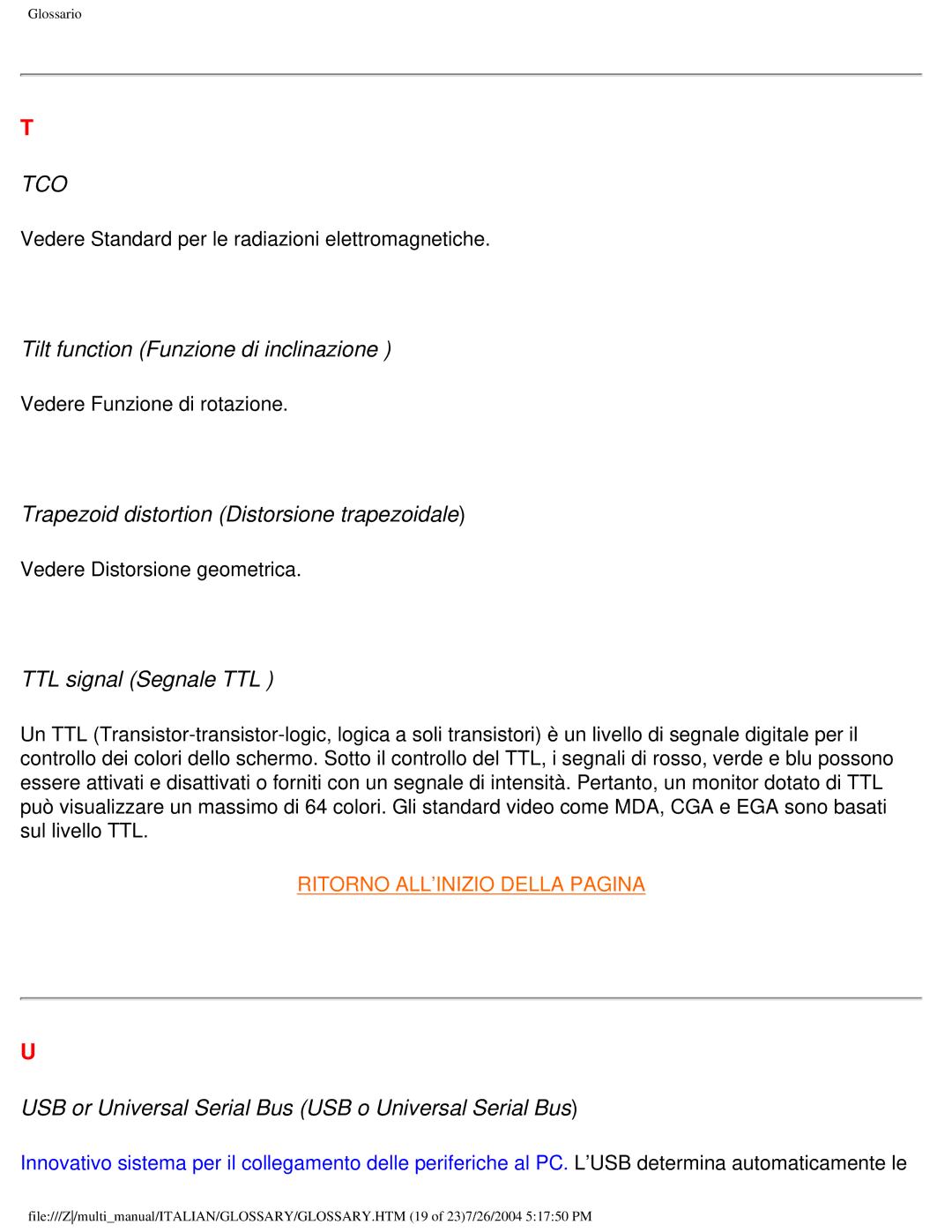 Glossario

T

TCO

Vedere Standard per le radiazioni elettromagnetiche.

Tilt function (Funzione di inclinazione )

Vedere Funzione di rotazione.

Trapezoid distortion (Distorsione trapezoidale)

Vedere Distorsione geometrica.

TTL signal (Segnale TTL )

Un TTL (Transistor-transistor-logic, logica a soli transistori) è un livello di segnale digitale per il controllo dei colori dello schermo. Sotto il controllo del TTL, i segnali di rosso, verde e blu possono essere attivati e disattivati o forniti con un segnale di intensità. Pertanto, un monitor dotato di TTL può visualizzare un massimo di 64 colori. Gli standard video come MDA, CGA e EGA sono basati sul livello TTL.

RITORNO ALL'INIZIO DELLA PAGINA

U

USB or Universal Serial Bus (USB o Universal Serial Bus)

Innovativo sistema per il collegamento delle periferiche al PC. L'USB determina automaticamente le

file:///Z|/multi_manual/ITALIAN/GLOSSARY/GLOSSARY.HTM (19 of 23)7/26/2004 5:17:50 PM